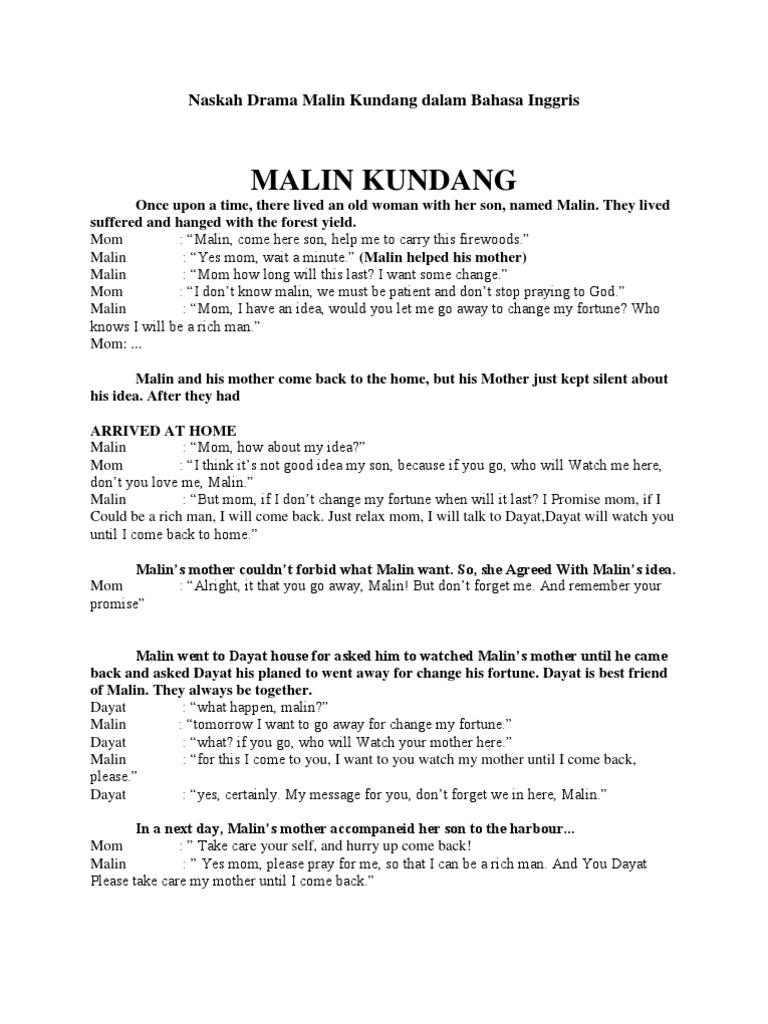 Naskah Drama Malin Kundang dalam Bahasa Inggris

MALIN KUNDANG

Once upon a time, there lived an old woman with her son, named Malin. They lived suffered and hanged with the forest yield.

Mom : “Malin, come here son, help me to carry this firewoods.”
Malin : “Yes mom, wait a minute.” (Malin helped his mother)
Malin : “Mom how long will this last? I want some change.”
Mom : “I don’t know malin, we must be patient and don’t stop praying to God.”
Malin : “Mom, I have an idea, would you let me go away to change my fortune? Who knows I will be a rich man.”
Mom: ...

Malin and his mother come back to the home, but his Mother just kept silent about his idea. After they had

ARRIVED AT HOME
Malin : “Mom, how about my idea?”
Mom : “I think it’s not good idea my son, because if you go, who will Watch me here, don’t you love me, Malin.”
Malin : “But mom, if I don’t change my fortune when will it last? I Promise mom, if I Could be a rich man, I will come back. Just relax mom, I will talk to Dayat,Dayat will watch you until I come back to home.”

Malin’s mother couldn’t forbid what Malin want. So, she Agreed With Malin’s idea.
Mom : “Alright, it that you go away, Malin! But don’t forget me. And remember your promise”

Malin went to Dayat house for asked him to watched Malin’s mother until he came back and asked Dayat his planed to went away for change his fortune. Dayat is best friend of Malin. They always be together.
Dayat : “what happen, malin?”
Malin : “tomorrow I want to go away for change my fortune.”
Dayat : “what? if you go, who will Watch your mother here.”
Malin : “for this I come to you, I want to you watch my mother until I come back, please.”
Dayat : “yes, certainly. My message for you, don’t forget we in here, Malin.”

In a next day, Malin’s mother accompaneid her son to the harbour...
Mom : ” Take care your self, and hurry up come back!
Malin : ” Yes mom, please pray for me, so that I can be a rich man. And You Dayat Please take care my mother until I come back.”